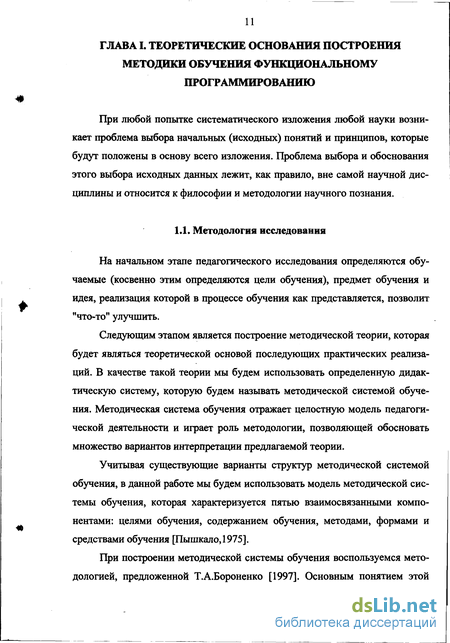 11

ГЛАВА I. ТЕОРЕТИЧЕСКИЕ ОСНОВАНИЯ ПОСТРОЕНИЯ МЕТОДИКИ ОБУЧЕНИЯ ФУНКЦИОНАЛЬНОМУ ПРОГРАММИРОВАНИЮ

При любой попытке систематического изложения любой науки возникает проблема выбора начальных (исходных) понятий и принципов, которые будут положены в основу всего изложения. Проблема выбора и обоснования этого выбора исходных данных лежит, как правило, вне самой научной дисциплины и относится к философии и методологии научного познания.

1.1. Методология исследования

На начальном этапе педагогического исследования определяются обучаемые (косвенно этим определяются цели обучения), предмет обучения и идея, реализация которой в процессе обучения как представляется, позволит "что-то" улучшить.

Следующим этапом является построение методической теории, которая будет являться теоретической основой последующих практических реализаций. В качестве такой теории мы будем использовать определенную дидактическую систему, которую будем называть методической системой обучения. Методическая система обучения отражает целостную модель педагогической деятельности и играет роль методологии, позволяющей обосновать множество вариантов интерпретации предлагаемой теории.

Учитывая существующие варианты структур методической системой обучения, в данной работе мы будем использовать модель методической системы обучения, которая характеризуется пятью взаимосвязанными компонентами: целями обучения, содержанием обучения, методами, формами и средствами обучения [Пышкало,1975].

При построении методической системы обучения воспользуемся методологией, предложенной Т.А.Бороненко [1997]. Основным понятием этой

dsLib.net
библиотека диссертаций